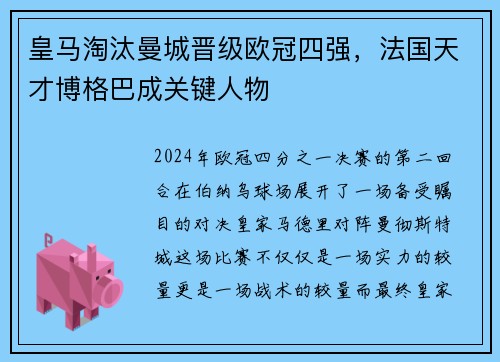 皇马淘汰曼城晋级欧冠四强，法国天才博格巴成关键人物

2024年欧冠四分之一决赛的第二回合在伯纳乌球场展开了一场备受瞩目的对决皇家马德里对阵曼彻斯特城这场比赛不仅仅是一场实力的较量更是一场战术的较量而最终皇家